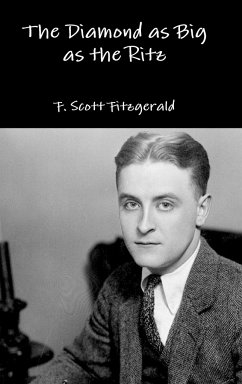 The Diamond as Big as the Ritz

F. Scott Fitzgerald